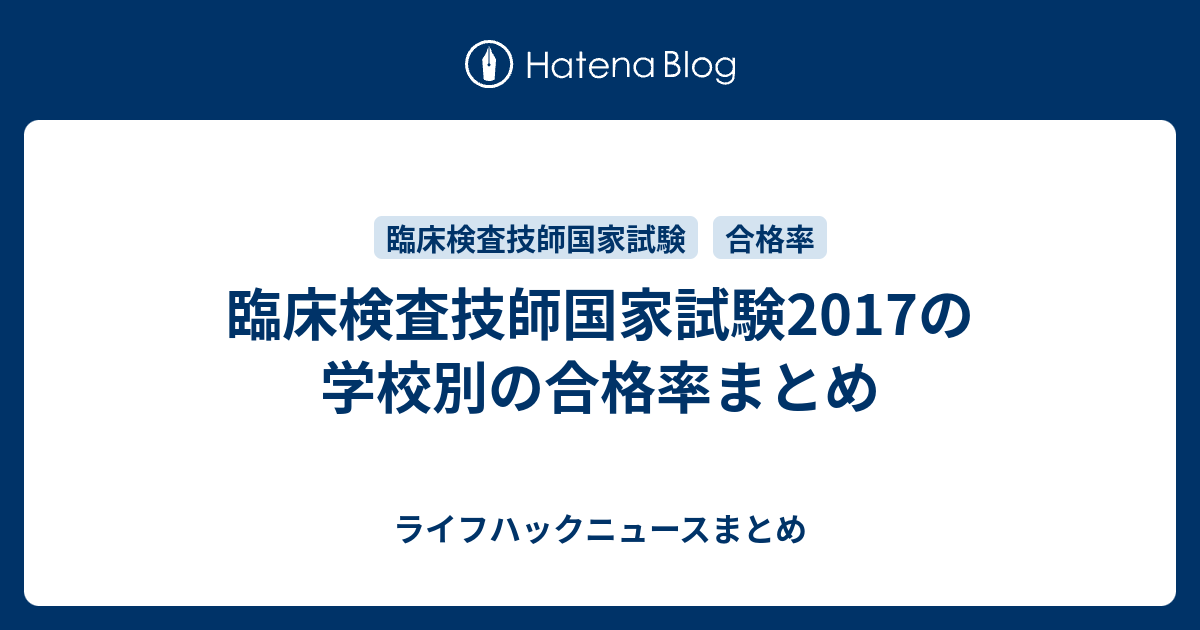 Hatena Blog

臨床検査技師国家試験

合格率

臨床検査技師国家試験2017の学校別の合格率まとめ

ライフハックニュースまとめ